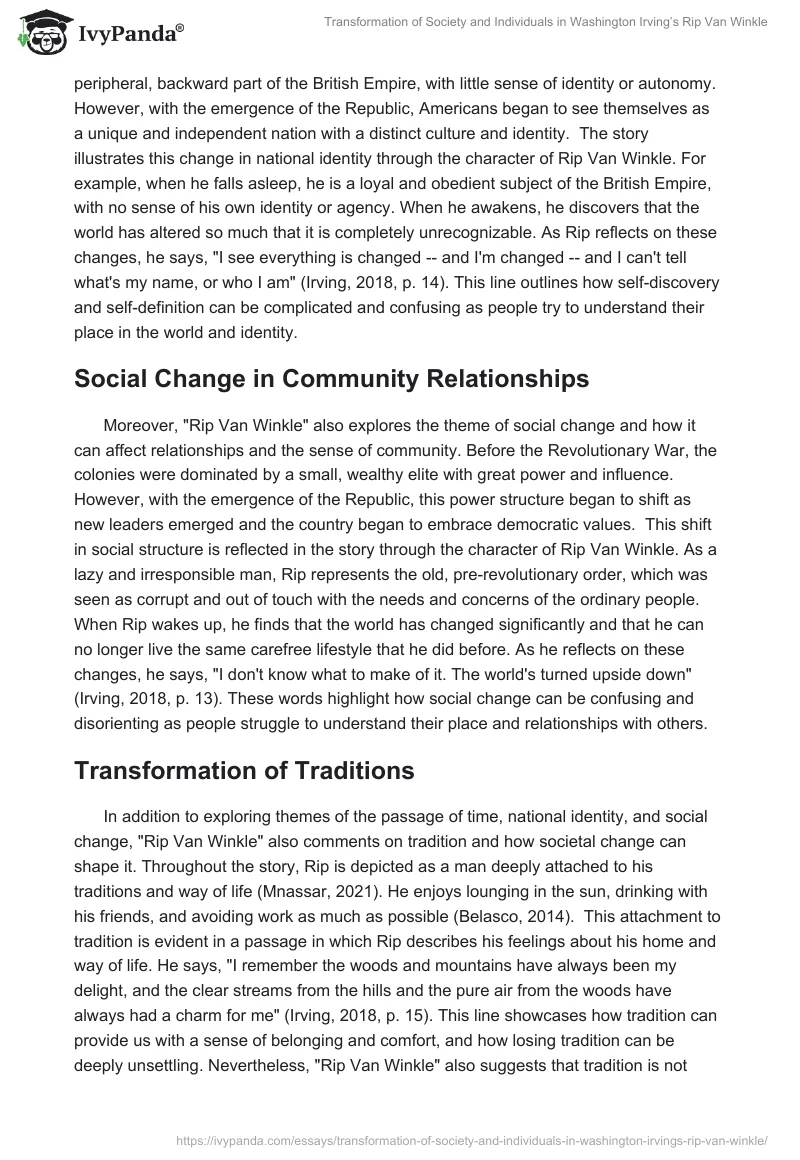 IvyPanda®

Transformation of Society and Individuals in Washington Irving's Rip Van Winkle

peripheral, backward part of the British Empire, with little sense of identity or autonomy. However, with the emergence of the Republic, Americans began to see themselves as a unique and independent nation with a distinct culture and identity. The story illustrates this change in national identity through the character of Rip Van Winkle. For example, when he falls asleep, he is a loyal and obedient subject of the British Empire, with no sense of his own identity or agency. When he awakens, he discovers that the world has altered so much that it is completely unrecognizable. As Rip reflects on these changes, he says, "I see everything is changed -- and I'm changed -- and I can't tell what's my name, or who I am" (Irving, 2018, p. 14). This line outlines how self-discovery and self-definition can be complicated and confusing as people try to understand their place in the world and identity.

Social Change in Community Relationships

Moreover, "Rip Van Winkle" also explores the theme of social change and how it can affect relationships and the sense of community. Before the Revolutionary War, the colonies were dominated by a small, wealthy elite with great power and influence. However, with the emergence of the Republic, this power structure began to shift as new leaders emerged and the country began to embrace democratic values. This shift in social structure is reflected in the story through the character of Rip Van Winkle. As a lazy and irresponsible man, Rip represents the old, pre-revolutionary order, which was seen as corrupt and out of touch with the needs and concerns of the ordinary people. When Rip wakes up, he finds that the world has changed significantly and that he can no longer live the same carefree lifestyle that he did before. As he reflects on these changes, he says, "I don't know what to make of it. The world's turned upside down" (Irving, 2018, p. 13). These words highlight how social change can be confusing and disorienting as people struggle to understand their place and relationships with others.

Transformation of Traditions

In addition to exploring themes of the passage of time, national identity, and social change, "Rip Van Winkle" also comments on tradition and how societal change can shape it. Throughout the story, Rip is depicted as a man deeply attached to his traditions and way of life (Mnassar, 2021). He enjoys lounging in the sun, drinking with his friends, and avoiding work as much as possible (Belasco, 2014). This attachment to tradition is evident in a passage in which Rip describes his feelings about his home and way of life. He says, "I remember the woods and mountains have always been my delight, and the clear streams from the hills and the pure air from the woods have always had a charm for me" (Irving, 2018, p. 15). This line showcases how tradition can provide us with a sense of belonging and comfort, and how losing tradition can be deeply unsettling. Nevertheless, "Rip Van Winkle" also suggests that tradition is not

https://ivypanda.com/essays/transformation-of-society-and-individuals-in-washington-irvings-rip-van-winkle/